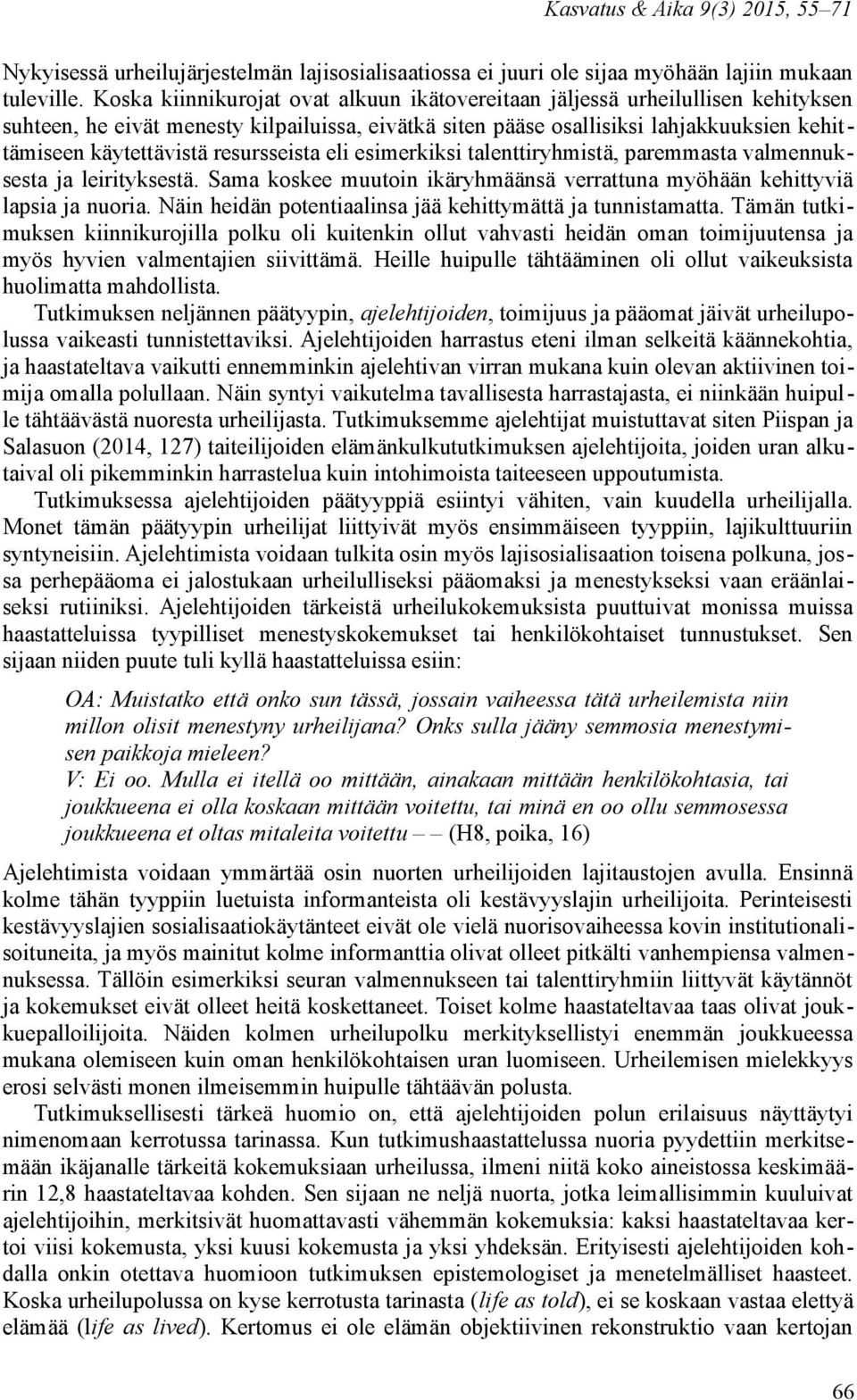 Kasvatus & Aika 9(3) 2015, 55–71

Nykyisessä urheilujärjestelmän lajisosialisaatiossa ei juuri ole sijaa myöhään lajiin mukaan tuleville. Koska kiinnikurojat ovat alkuun ikätovereitaan jäljessä urheilullisen kehityksen suhteen, he eivät menesty kilpailuissa, eivätkä siten pääse osallisiksi lahjakkuuksien kehittämiseen käytettävistä resursseista eli esimerkiksi talenttiryhmistä, paremmasta valmennuksesta ja leirityksestä. Sama koskee muutoin ikäryhmäänsä verrattuna myöhään kehittyviä lapsia ja nuoria. Näin heidän potentiaalinsa jää kehittymättä ja tunnistamatta. Tämän tutkimuksen kiinnikurojilla polku oli kuitenkin ollut vahvasti heidän oman toimijuutensa ja myös hyvien valmentajien siivittämä. Heille huipulle tähtääminen oli ollut vaikeuksista huolimatta mahdollista.

Tutkimuksen neljännen päätyypin, ajelehtijoiden, toimijuus ja pääomat jäivät urheilupolussa vaikeasti tunnistettaviksi. Ajelehtijoiden harrastus eteni ilman selkeitä käännekohtia, ja haastateltava vaikutti ennemminkin ajelehtivan virran mukana kuin olevan aktiivinen toimija omalla polullaan. Näin syntyi vaikutelma tavallisesta harrastajasta, ei niinkään huipulle tähtäävästä nuoresta urheilijasta. Tutkimuksemme ajelehtijat muistuttavat siten Piispan ja Salasuon (2014, 127) taiteilijoiden elämänkulkututkimuksen ajelehtijoita, joiden uran alkutaival oli pikemminkin harrastelua kuin intohimoista taiteeseen uppoutumista.

Tutkimuksessa ajelehtijoiden päätyyppiä esiintyi vähiten, vain kuudella urheilijalla. Monet tämän päätyypin urheilijat liittyivät myös ensimmäiseen tyyppiin, lajikulttuuriin syntyneisiin. Ajelehtimista voidaan tulkita osin myös lajisosialisaation toisena polkuna, jossa perhepääoma ei jalostukaan urheilulliseksi pääomaksi ja menestykseksi vaan eräänlaiseksi rutiiniksi. Ajelehtijoiden tärkeistä urheilukokemuksista puuttuivat monissa muissa haastatteluissa tyypilliset menestyskokemukset tai henkilökohtaiset tunnustukset. Sen sijaan niiden puute tuli kyllä haastatteluissa esiin:

OA: Muistatko että onko sun tässä, jossain vaiheessa tätä urheilemista niin millon olisit menestyny urheilijana? Onks sulla jääny semmosia menestymisen paikkoja mieleen?
V: Ei oo. Mulla ei itellä oo mittään, ainakaan mittään henkilökohtasia, tai joukkueena ei olla koskaan mittään voitettu, tai minä en oo ollu semmosessa joukkueena et oltas mitaleita voitettu – – (H8, poika, 16)

Ajelehtimista voidaan ymmärtää osin nuorten urheilijoiden lajitaustojen avulla. Ensinnä kolme tähän tyyppiin luetuista informanteista oli kestävyyslajin urheilijoita. Perinteisesti kestävyyslajien sosialisaatiokäytänteet eivät ole vielä nuorisovaiheessa kovin institutionalisoituneita, ja myös mainitut kolme informanttia olivat olleet pitkälti vanhempiensa valmennuksessa. Tällöin esimerkiksi seuran valmennukseen tai talenttiryhmiin liittyvät käytännöt ja kokemukset eivät olleet heitä koskettaneet. Toiset kolme haastateltavaa taas olivat joukkuepalloilijoita. Näiden kolmen urheilupolku merkityksellistyi enemmän joukkueessa mukana olemiseen kuin oman henkilökohtaisen uran luomiseen. Urheilemisen mielekkyys erosi selvästi monen ilmeisemmin huipulle tähtäävän polusta.

Tutkimuksellisesti tärkeä huomio on, että ajelehtijoiden polun erilaisuus näyttäytyi nimenomaan kerrotussa tarinassa. Kun tutkimushaastattelussa nuoria pyydettiin merkitsemään ikäjanalle tärkeitä kokemuksiaan urheilussa, ilmeni niitä koko aineistossa keskimäärin 12,8 haastateltavaa kohden. Sen sijaan ne neljä nuorta, jotka leimallisimmin kuuluivat ajelehtijoihin, merkitsivät huomattavasti vähemmän kokemuksia: kaksi haastateltavaa kertoi viisi kokemusta, yksi kuusi kokemusta ja yksi yhdeksän. Erityisesti ajelehtijoiden kohdalla onkin otettava huomioon tutkimuksen epistemologiset ja menetelmälliset haasteet. Koska urheilupolussa on kyse kerrotusta tarinasta (life as told), ei se koskaan vastaa elettyä elämää (life as lived). Kertomus ei ole elämän objektiivinen rekonstruktio vaan kertojan

66